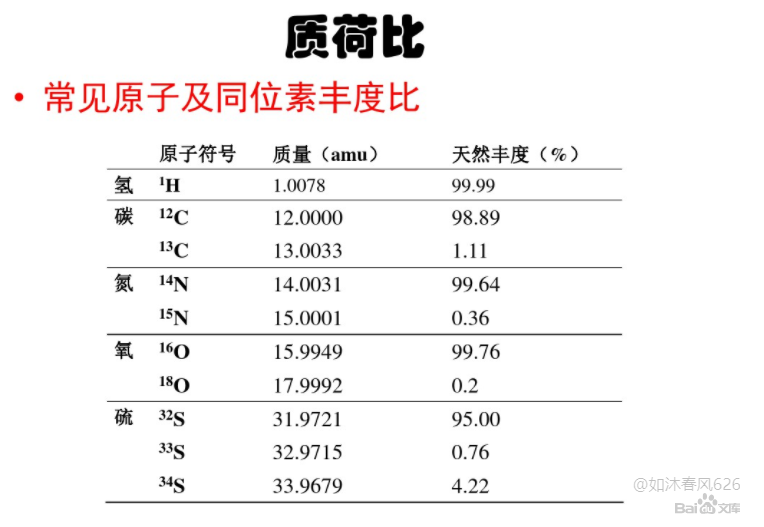 质荷比

• 常见原子及同位素丰度比

|  | 原子符号 | 质量（amu） | 天然丰度（%） |
|---|---|---|---|
| 氢 | $^{1}H$ | 1.0078 | 99.99 |
| 碳 | $^{12}C$ | 12.0000 | 98.89 |
|  | $^{13}C$ | 13.0033 | 1.11 |
| 氮 | $^{14}N$ | 14.0031 | 99.64 |
|  | $^{15}N$ | 15.0001 | 0.36 |
| 氧 | $^{16}O$ | 15.9949 | 99.76 |
|  | $^{18}O$ | 17.9992 | 0.2 |
| 硫 | $^{32}S$ | 31.9721 | 95.00 |
|  | $^{33}S$ | 32.9715 | 0.76 |
|  | $^{34}S$ | 33.9679 | 4.22 |

@如沐春风626
Baidu文库